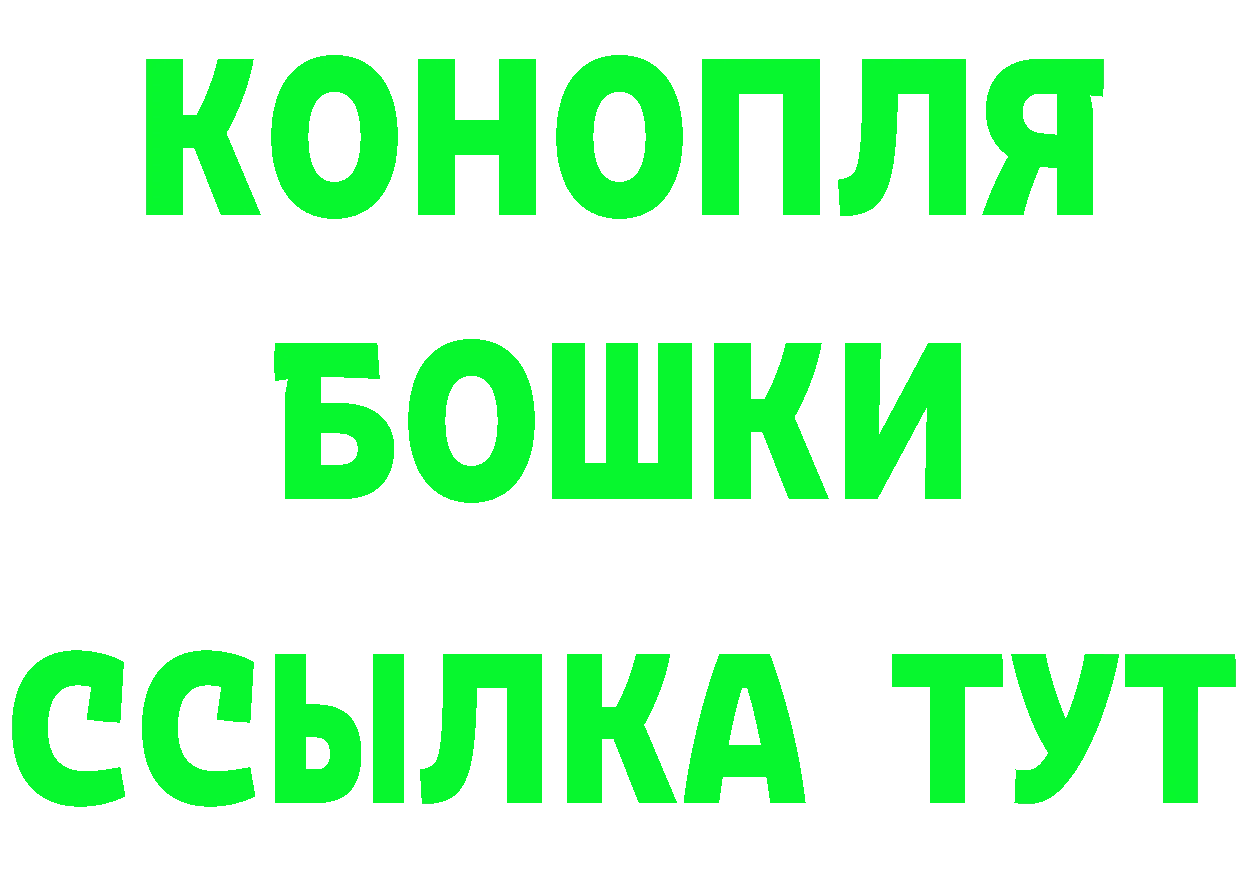 КОНОПЛЯ
БОШКИ
ССЫЛКА ТУТ